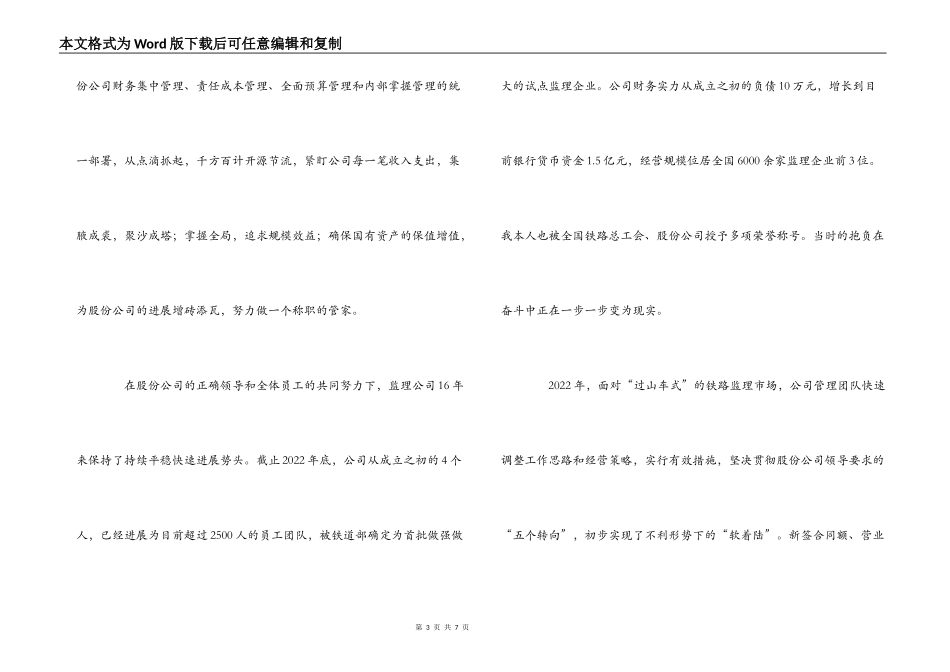 本文格式为Word版下载后可任意编辑和复制

份公司财务集中管理、责任成本管理、全面预算管理和内部掌握管理的统一部署，从点滴抓起，千方百计开源节流，紧盯公司每一笔收入支出，集腋成裘，聚沙成塔；掌握全局，追求规模效益；确保国有资产的保值增值，为股份公司的进展增砖添瓦，努力做一个称职的管家。

在股份公司的正确领导和全体员工的共同努力下，监理公司16年来保持了持续平稳快速进展势头。截止2022年底，公司从成立之初的4个人，已经进展为目前超过2500人的员工团队，被铁道部确定为首批做强做大的试点监理企业。公司财务实力从成立之初的负债10万元，增长到目前银行货币资金1.5亿元，经营规模位居全国6000余家监理企业前3位。我本人也被全国铁路总工会、股份公司授予多项荣誉称号。当时的抱负在奋斗中正在一步一步变为现实。

2022年，面对“过山车式”的铁路监理市场，公司管理团队快速调整工作思路和经营策略，实行有效措施，坚决贯彻股份公司领导要求的“五个转向”，初步实现了不利形势下的“软着陆”。新签合同额、营业

第 3 页 共 7 页